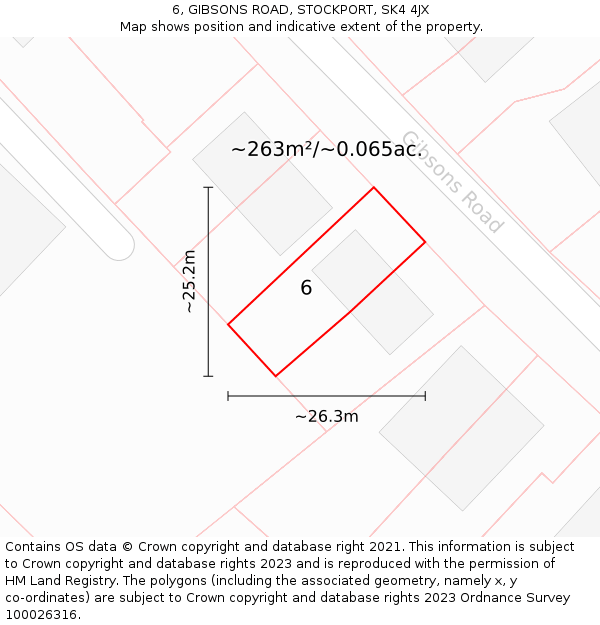 6, GIBSONS ROAD, STOCKPORT, SK4 4JX
Map shows position and indicative extent of the property.

~263m²/~0.065ac.

Gibsons Road

~25.2m

6

~26.3m

Contains OS data © Crown copyright and database right 2021. This information is subject to Crown copyright and database rights 2023 and is reproduced with the permission of HM Land Registry. The polygons (including the associated geometry, namely x, y co-ordinates) are subject to Crown copyright and database rights 2023 Ordnance Survey 100026316.